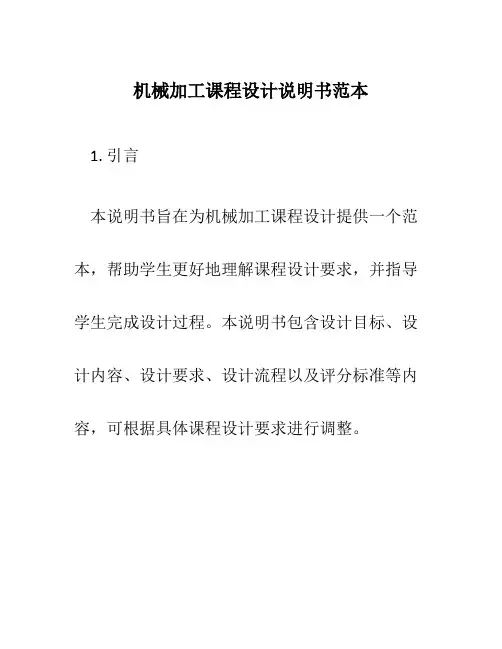 机械加工课程设计说明书范本

1. 引言

本说明书旨在为机械加工课程设计提供一个范本，帮助学生更好地理解课程设计要求，并指导学生完成设计过程。本说明书包含设计目标、设计内容、设计要求、设计流程以及评分标准等内容，可根据具体课程设计要求进行调整。